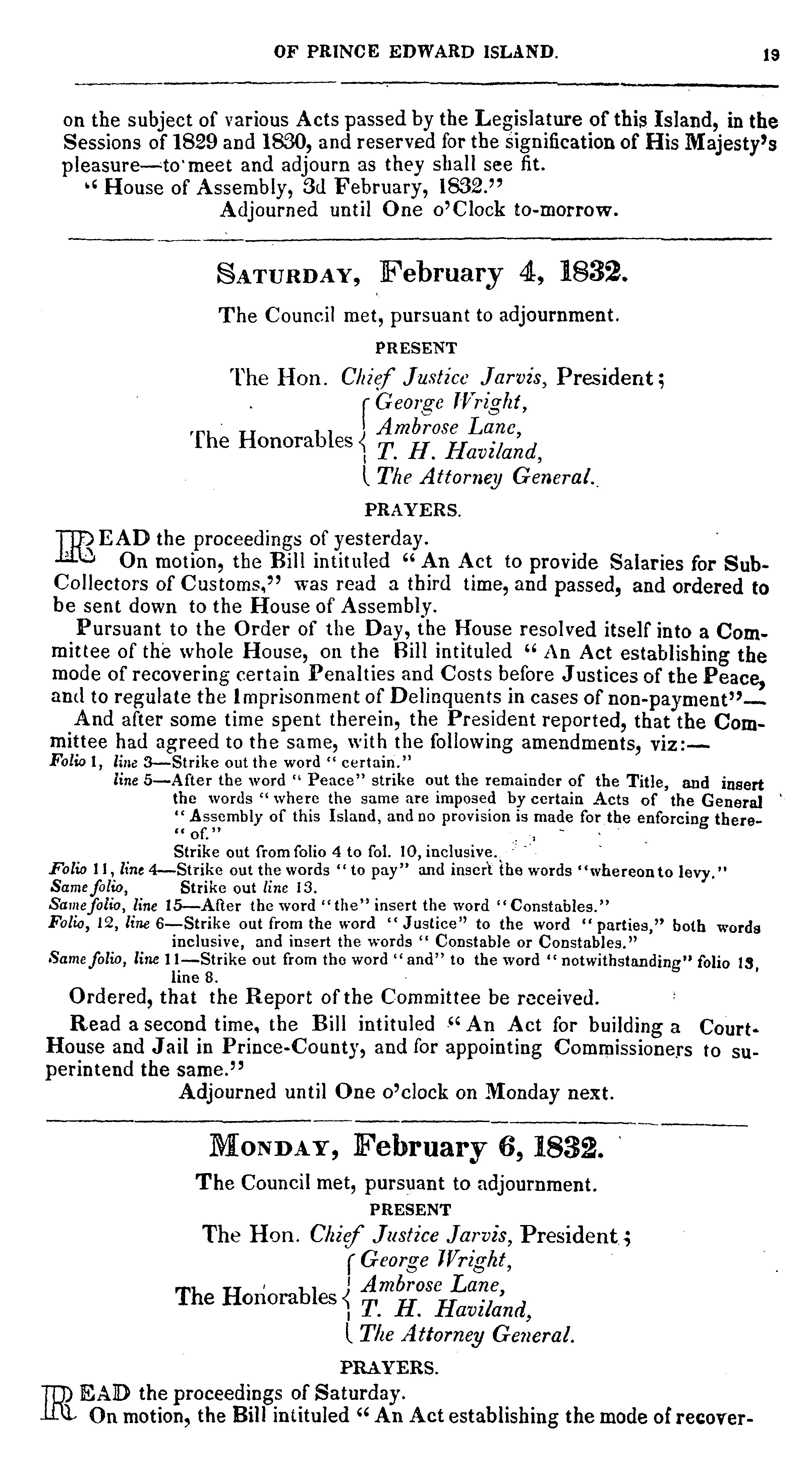 OF PRINCE EDWARD ISLAND. 19

on the subject of various Acts passed by the Legislature of this Island, in the Sessions of 1829 and 1830, and reserved for the signification of His Majesty's pleasure—to meet and adjourn as they shall see fit.

"House of Assembly, 3d February, 1832."

Adjourned until One o'Clock to-morrow.

SATURDAY, February 4, 1832.

The Council met, pursuant to adjournment.

PRESENT

The Hon. Chief Justice Jarvis, President;

The Honorables George Wright, Ambrose Lane, T. H. Haviland, The Attorney General.

PRAYERS.

READ the proceedings of yesterday.

On motion, the Bill intituled "An Act to provide Salaries for Sub-Collectors of Customs," was read a third time, and passed, and ordered to be sent down to the House of Assembly.

Pursuant to the Order of the Day, the House resolved itself into a Committee of the whole House, on the Bill intituled "An Act establishing the mode of recovering certain Penalties and Costs before Justices of the Peace, and to regulate the Imprisonment of Delinquents in cases of non-payment"—

And after some time spent therein, the President reported, that the Committee had agreed to the same, with the following amendments, viz:—

Folio 1, line 3—Strike out the word "certain."

line 5—After the word "Peace" strike out the remainder of the Title, and insert the words "where the same are imposed by certain Acts of the General "Assembly of this Island, and no provision is made for the enforcing there-"of."

Strike out from folio 4 to fol. 10, inclusive.

Folio 11, line 4—Strike out the words "to pay" and insert the words "whereon to levy."

Same folio, Strike out line 13.

Same folio, line 15—After the word "the" insert the word "Constables."

Folio, 12, line 6—Strike out from the word "Justice" to the word "parties," both words inclusive, and insert the words "Constable or Constables."

Same folio, line 11—Strike out from the word "and" to the word "notwithstanding" folio 13, line 8.

Ordered, that the Report of the Committee be received.

Read a second time, the Bill intituled "An Act for building a Court-House and Jail in Prince-County, and for appointing Commissioners to superintend the same."

Adjourned until One o'clock on Monday next.

MONDAY, February 6, 1832.

The Council met, pursuant to adjournment.

PRESENT

The Hon. Chief Justice Jarvis, President;

The Honorables George Wright, Ambrose Lane, T. H. Haviland, The Attorney General.

PRAYERS.

READ the proceedings of Saturday.

On motion, the Bill intituled "An Act establishing the mode of recover-